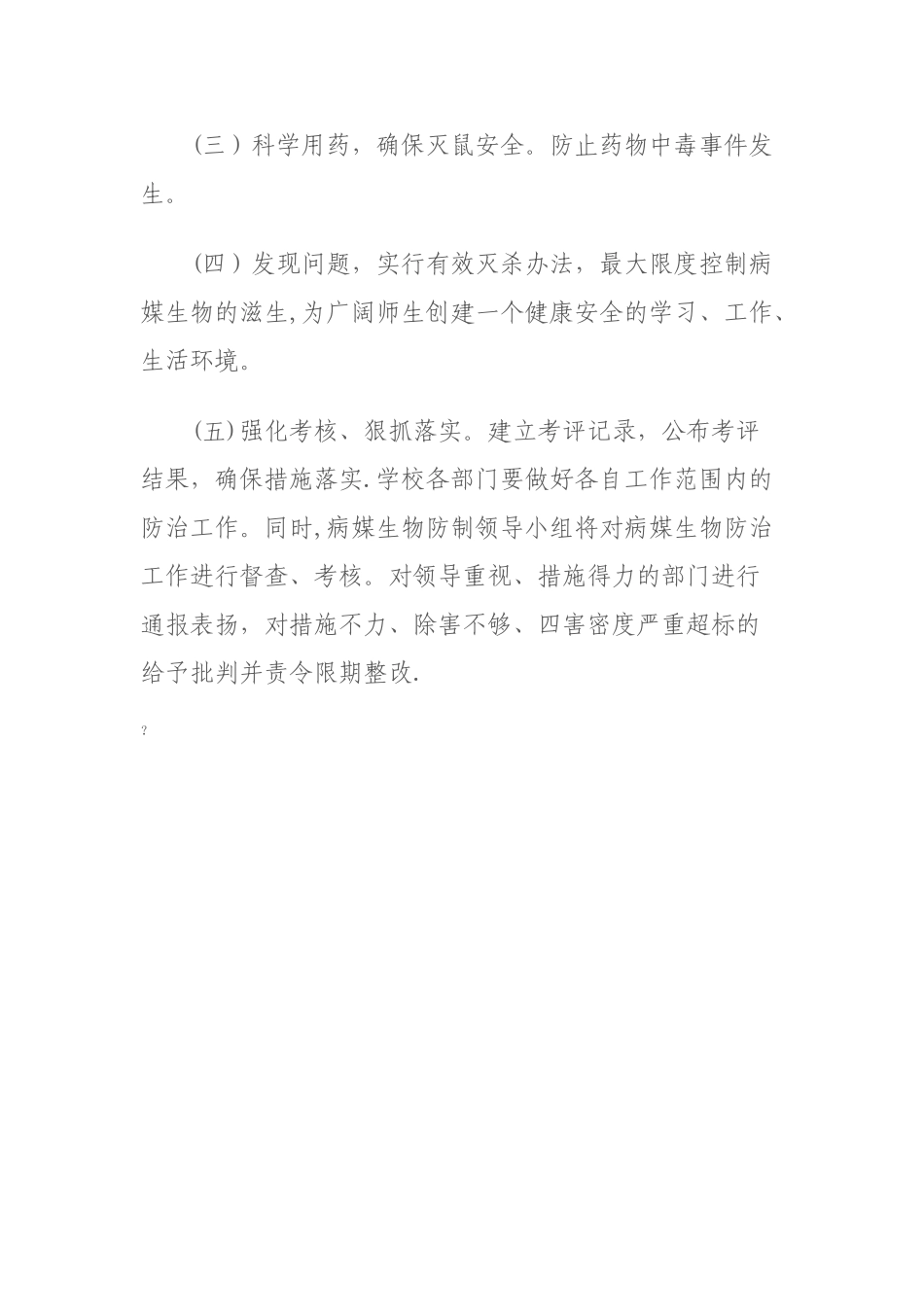 （三）科学用药，确保灭鼠安全。防止药物中毒事件发生。

（四）发现问题，实行有效灭杀办法，最大限度控制病媒生物的滋生,为广阔师生创建一个健康安全的学习、工作、生活环境。

(五)强化考核、狠抓落实。建立考评记录，公布考评结果，确保措施落实.学校各部门要做好各自工作范围内的防治工作。同时,病媒生物防制领导小组将对病媒生物防治工作进行督查、考核。对领导重视、措施得力的部门进行通报表扬，对措施不力、除害不够、四害密度严重超标的给予批判并责令限期整改.

?